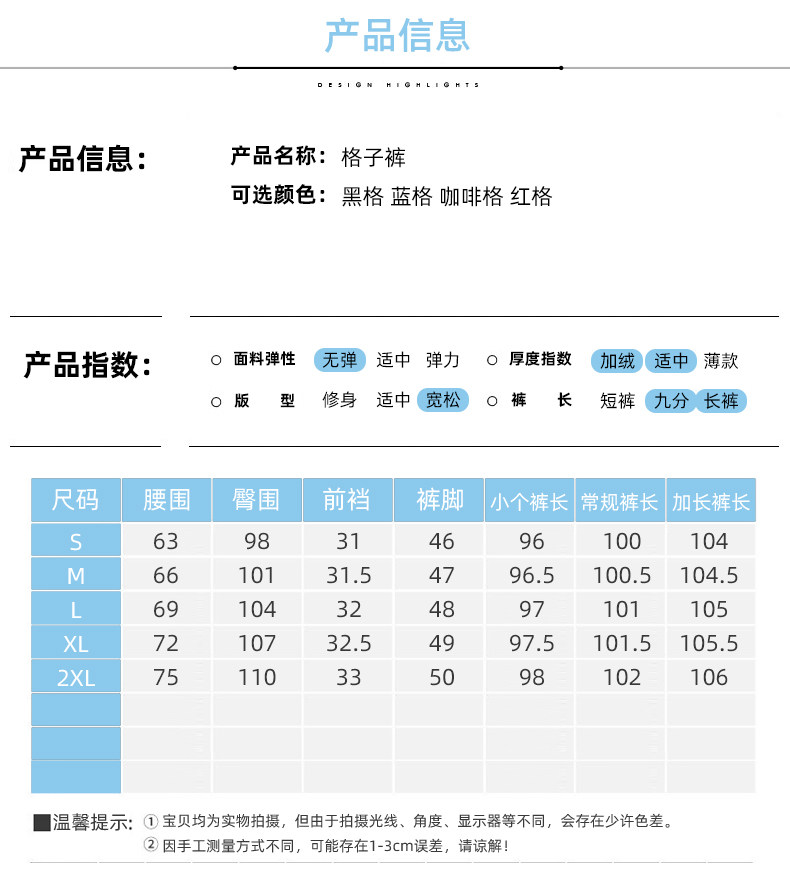 产品信息

DESIGN HIGHLIGHTS

产品信息：

产品名称：格子裤

可选颜色：黑格 蓝格 咖啡格 红格

产品指数：

○ 面料弹性 无弹 适中 弹力 ○ 厚度指数 加绒 适中 薄款

○ 版 型 修身 适中 宽松 ○ 裤 长 短裤 九分 长裤

| 尺码 | 腰围 | 臀围 | 前裆 | 裤脚 | 小个裤长 | 常规裤长 | 加长裤长 |
|---|---|---|---|---|---|---|---|
| S | 63 | 98 | 31 | 46 | 96 | 100 | 104 |
| M | 66 | 101 | 31.5 | 47 | 96.5 | 100.5 | 104.5 |
| L | 69 | 104 | 32 | 48 | 97 | 101 | 105 |
| XL | 72 | 107 | 32.5 | 49 | 97.5 | 101.5 | 105.5 |
| 2XL | 75 | 110 | 33 | 50 | 98 | 102 | 106 |
| | | | | | | | |
| | | | | | | | |
| | | | | | | | |

■温馨提示：① 宝贝均为实物拍摄，但由于拍摄光线、角度、显示器等不同，会存在少许色差。
② 因手工测量方式不同，可能存在1-3cm误差，请谅解！